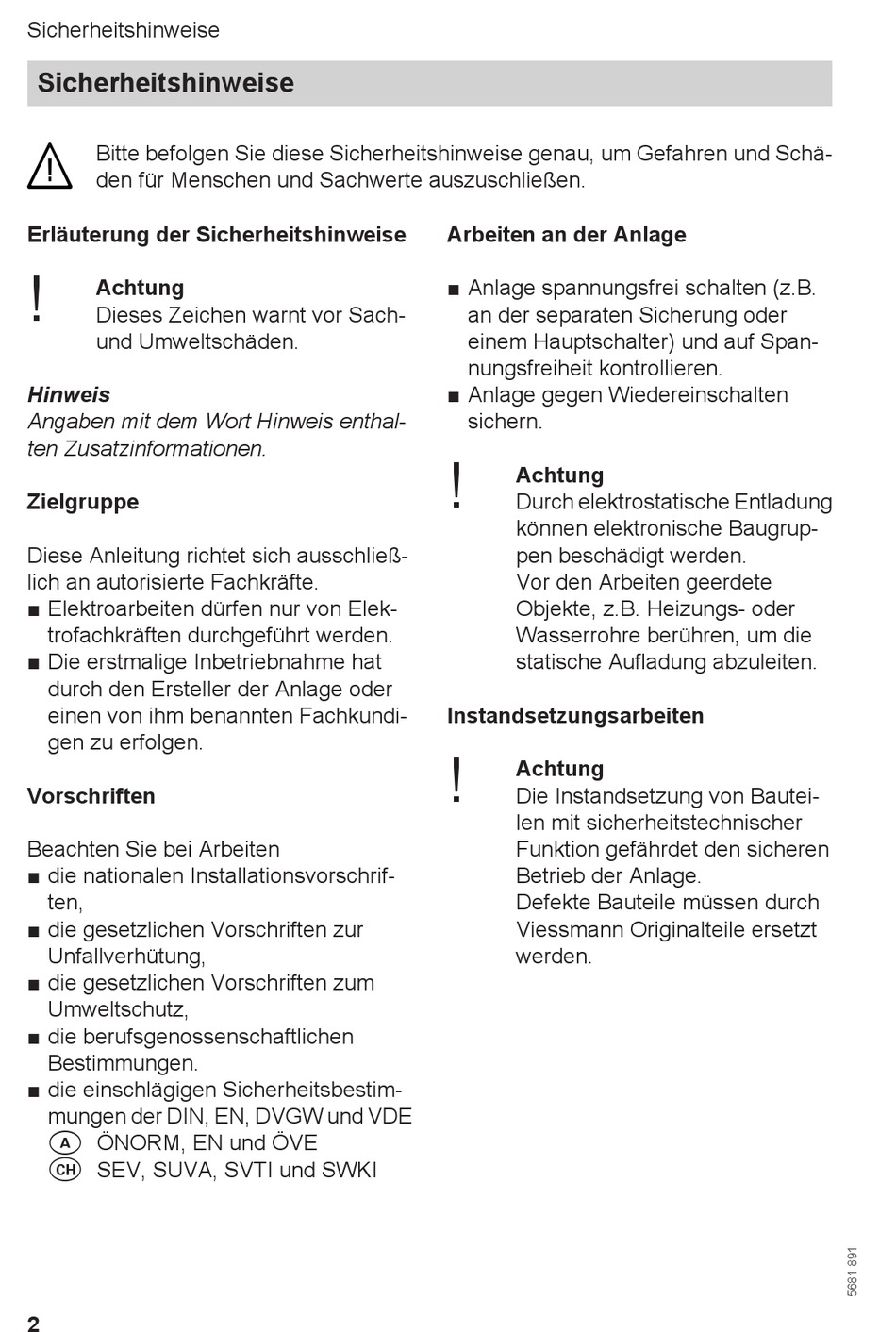 Sicherheitshinweise

Sicherheitshinweise

Bitte befolgen Sie diese Sicherheitshinweise genau, um Gefahren und Schäden für Menschen und Sachwerte auszuschließen.

Erläuterung der Sicherheitshinweise

!

Achtung
Dieses Zeichen warnt vor Sach- und Umweltschäden.

Hinweis
Angaben mit dem Wort Hinweis enthalten Zusatzinformationen.

Zielgruppe

Diese Anleitung richtet sich ausschließlich an autorisierte Fachkräfte.
■ Elektroarbeiten dürfen nur von Elektrofachkräften durchgeführt werden.
■ Die erstmalige Inbetriebnahme hat durch den Ersteller der Anlage oder einen von ihm benannten Fachkundigen zu erfolgen.

Vorschriften

Beachten Sie bei Arbeiten
■ die nationalen Installationsvorschriften,
■ die gesetzlichen Vorschriften zur Unfallverhütung,
■ die gesetzlichen Vorschriften zum Umweltschutz,
■ die berufsgenossenschaftlichen Bestimmungen.
■ die einschlägigen Sicherheitsbestimmungen der DIN, EN, DVGW und VDE
A ÖNORM, EN und ÖVE
CH SEV, SUVA, SVTI und SWKI

Arbeiten an der Anlage

■ Anlage spannungsfrei schalten (z.B. an der separaten Sicherung oder einem Hauptschalter) und auf Spannungsfreiheit kontrollieren.
■ Anlage gegen Wiedereinschalten sichern.

!

Achtung
Durch elektrostatische Entladung können elektronische Baugruppen beschädigt werden.
Vor den Arbeiten geerdete Objekte, z.B. Heizungs- oder Wasserrohre berühren, um die statische Aufladung abzuleiten.

Instandsetzungsarbeiten

!

Achtung
Die Instandsetzung von Bauteilen mit sicherheitstechnischer Funktion gefährdet den sicheren Betrieb der Anlage.
Defekte Bauteile müssen durch Viessmann Originalteile ersetzt werden.

5681 891

2